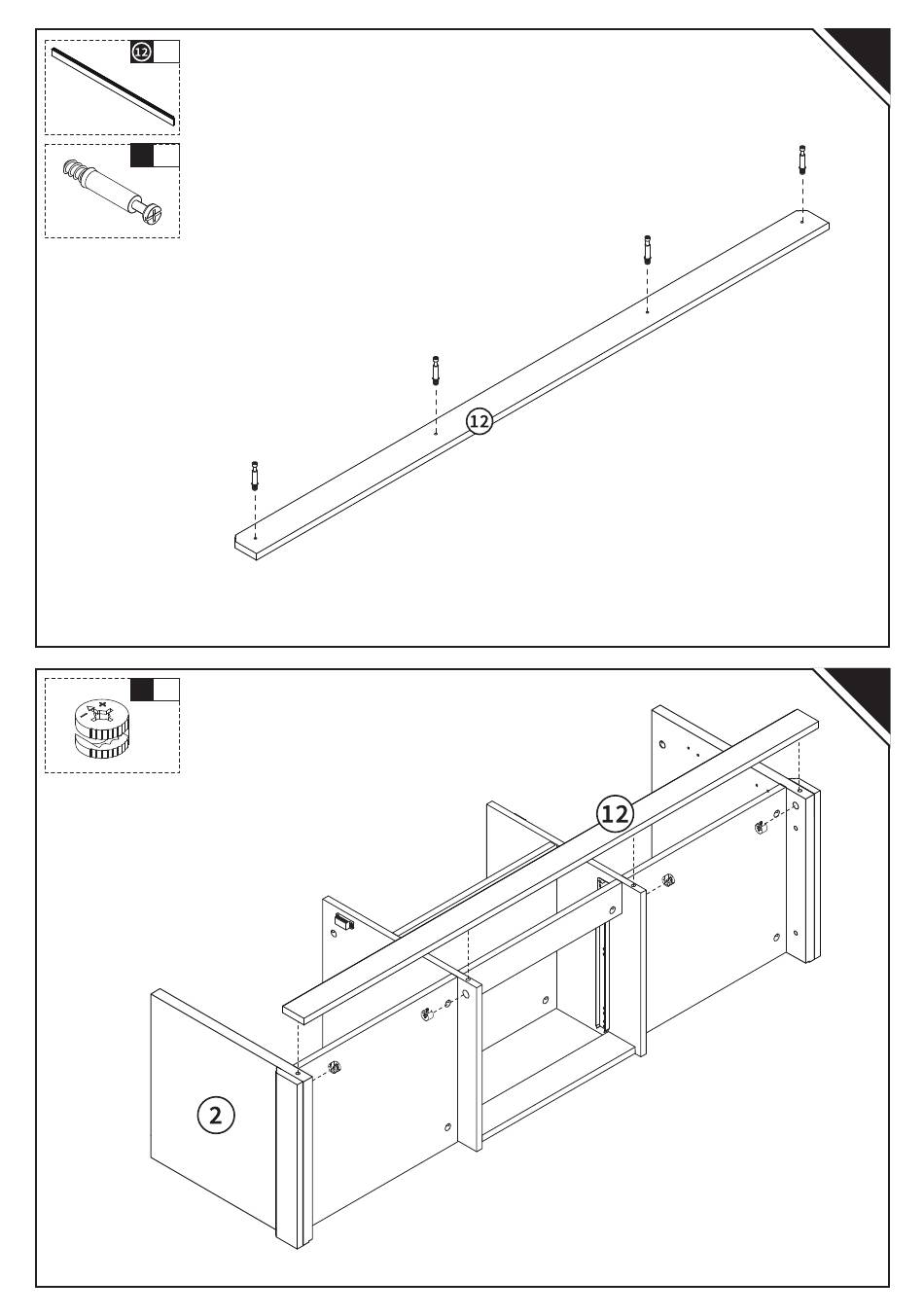 12

12

12

2